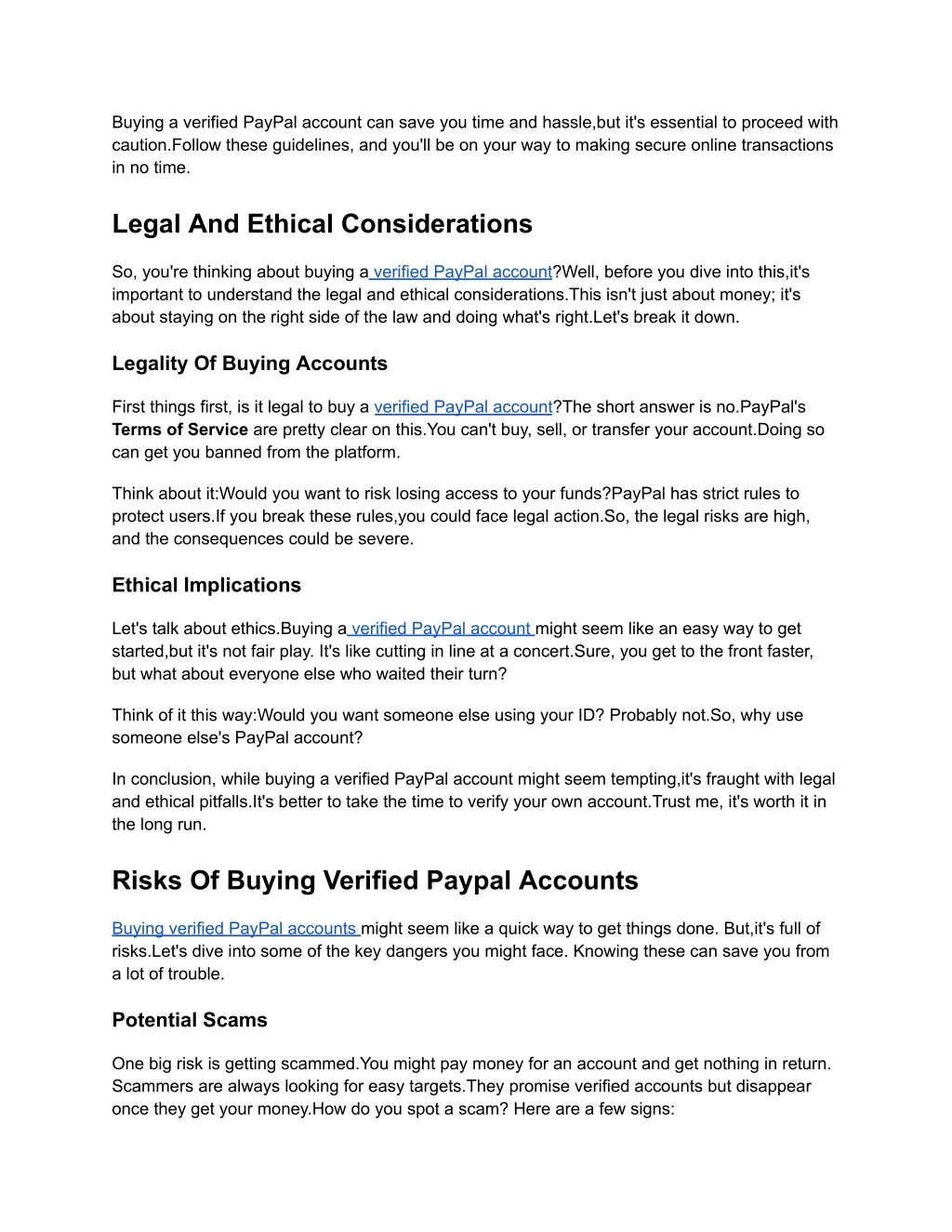 Buying a verified PayPal account can save you time and hassle,but it's essential to proceed with caution.Follow these guidelines, and you'll be on your way to making secure online transactions in no time.

Legal And Ethical Considerations

So, you're thinking about buying a verified PayPal account?Well, before you dive into this,it's important to understand the legal and ethical considerations.This isn't just about money; it's about staying on the right side of the law and doing what's right.Let's break it down.

Legality Of Buying Accounts

First things first, is it legal to buy a verified PayPal account?The short answer is no.PayPal's Terms of Service are pretty clear on this.You can't buy, sell, or transfer your account.Doing so can get you banned from the platform.

Think about it:Would you want to risk losing access to your funds?PayPal has strict rules to protect users.If you break these rules,you could face legal action.So, the legal risks are high, and the consequences could be severe.

Ethical Implications

Let's talk about ethics.Buying a verified PayPal account might seem like an easy way to get started,but it's not fair play. It's like cutting in line at a concert.Sure, you get to the front faster, but what about everyone else who waited their turn?

Think of it this way:Would you want someone else using your ID? Probably not.So, why use someone else's PayPal account?

In conclusion, while buying a verified PayPal account might seem tempting,it's fraught with legal and ethical pitfalls.It's better to take the time to verify your own account.Trust me, it's worth it in the long run.

Risks Of Buying Verified Paypal Accounts

Buying verified PayPal accounts might seem like a quick way to get things done. But,it's full of risks.Let's dive into some of the key dangers you might face. Knowing these can save you from a lot of trouble.

Potential Scams

One big risk is getting scammed.You might pay money for an account and get nothing in return. Scammers are always looking for easy targets.They promise verified accounts but disappear once they get your money.How do you spot a scam? Here are a few signs: